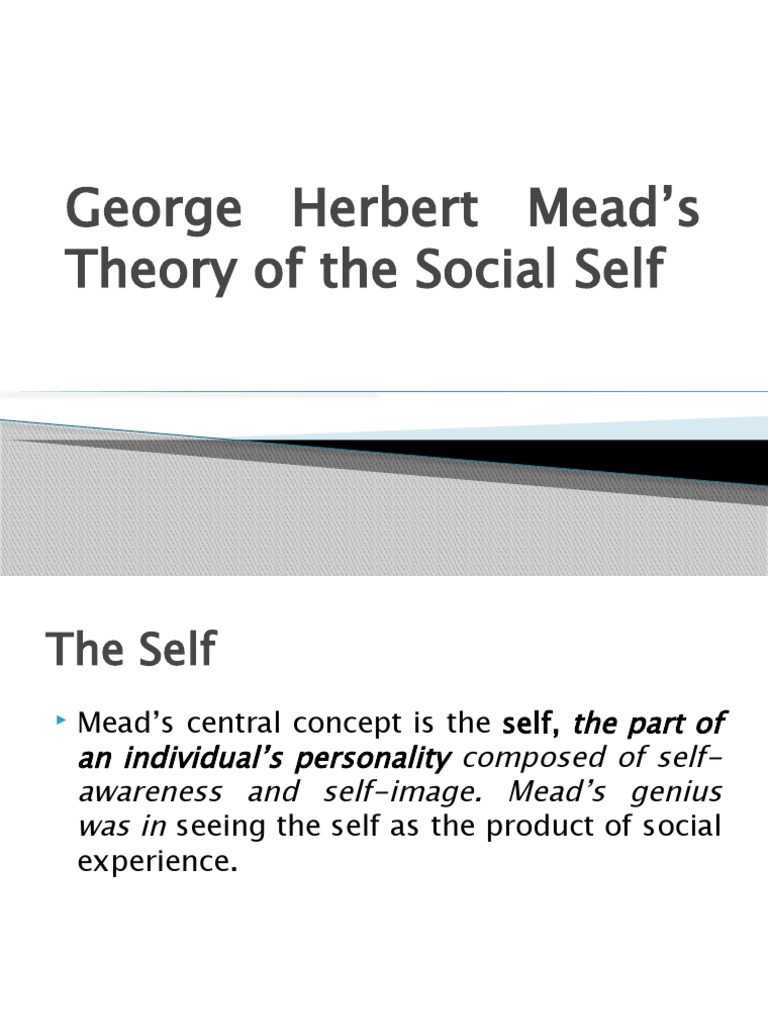 George Herbert Mead's Theory of the Social Self

The Self

‣ Mead's central concept is the self, the part of an individual's personality composed of self-awareness and self-image. Mead's genius was in seeing the self as the product of social experience.